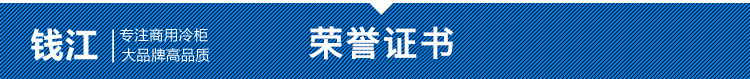 钱江
专注商用冷柜
大品牌高品质

荣誉证书